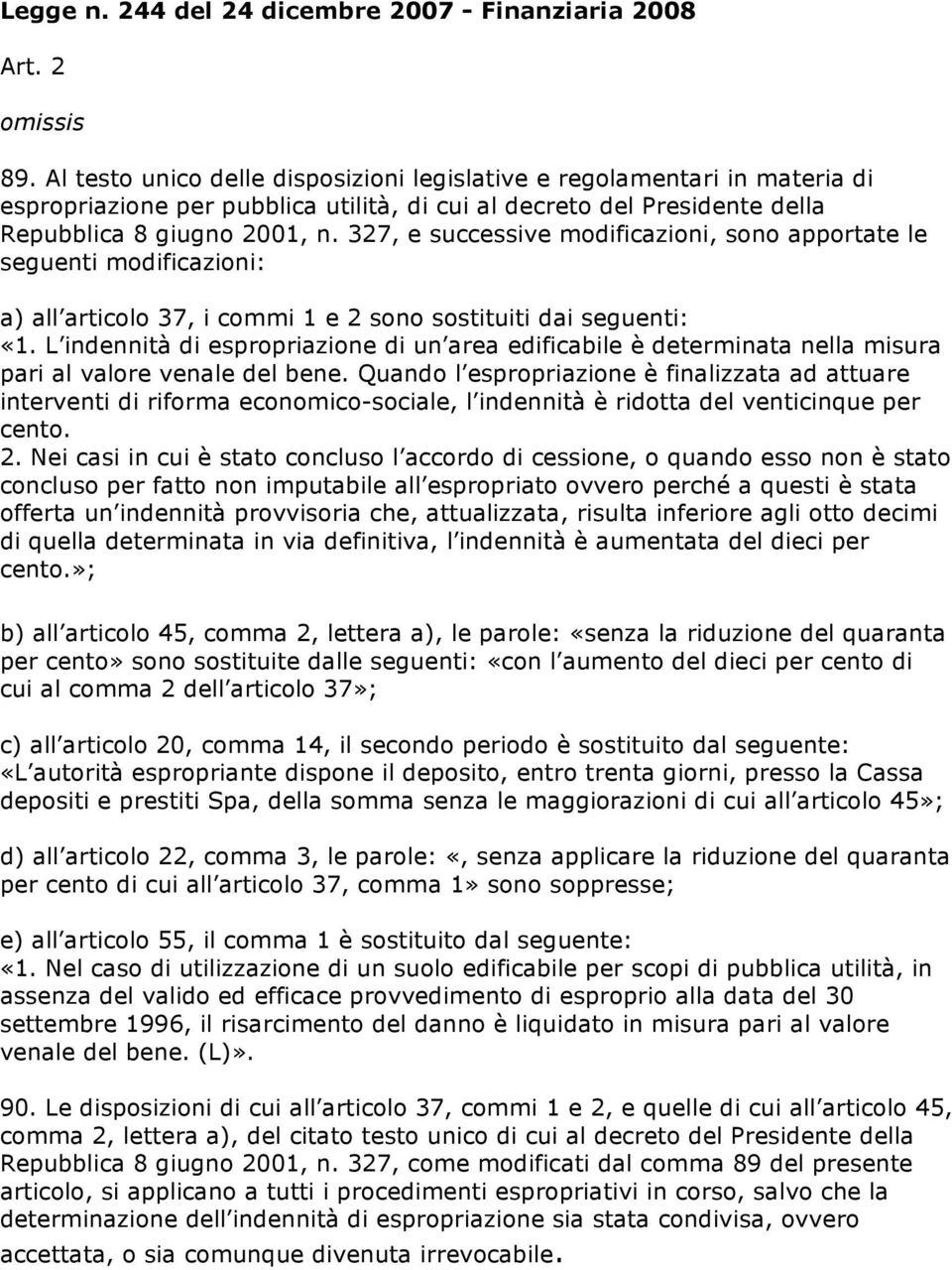 Legge n. 244 del 24 dicembre 2007 - Finanziaria 2008

Art. 2

omissis

89. Al testo unico delle disposizioni legislative e regolamentari in materia di espropriazione per pubblica utilità, di cui al decreto del Presidente della Repubblica 8 giugno 2001, n. 327, e successive modificazioni, sono apportate le seguenti modificazioni:

a) all articolo 37, i commi 1 e 2 sono sostituiti dai seguenti:
«1. L indennità di espropriazione di un area edificabile è determinata nella misura pari al valore venale del bene. Quando l espropriazione è finalizzata ad attuare interventi di riforma economico-sociale, l indennità è ridotta del venticinque per cento.
2. Nei casi in cui è stato concluso l accordo di cessione, o quando esso non è stato concluso per fatto non imputabile all espropriato ovvero perché a questi è stata offerta un indennità provvisoria che, attualizzata, risulta inferiore agli otto decimi di quella determinata in via definitiva, l indennità è aumentata del dieci per cento.»;

b) all articolo 45, comma 2, lettera a), le parole: «senza la riduzione del quaranta per cento» sono sostituite dalle seguenti: «con l aumento del dieci per cento di cui al comma 2 dell articolo 37»;

c) all articolo 20, comma 14, il secondo periodo è sostituito dal seguente: «L autorità espropriante dispone il deposito, entro trenta giorni, presso la Cassa depositi e prestiti Spa, della somma senza le maggiorazioni di cui all articolo 45»;

d) all articolo 22, comma 3, le parole: «, senza applicare la riduzione del quaranta per cento di cui all articolo 37, comma 1» sono soppresse;

e) all articolo 55, il comma 1 è sostituito dal seguente:
«1. Nel caso di utilizzazione di un suolo edificabile per scopi di pubblica utilità, in assenza del valido ed efficace provvedimento di esproprio alla data del 30 settembre 1996, il risarcimento del danno è liquidato in misura pari al valore venale del bene. (L)».

90. Le disposizioni di cui all articolo 37, commi 1 e 2, e quelle di cui all articolo 45, comma 2, lettera a), del citato testo unico di cui al decreto del Presidente della Repubblica 8 giugno 2001, n. 327, come modificati dal comma 89 del presente articolo, si applicano a tutti i procedimenti espropriativi in corso, salvo che la determinazione dell indennità di espropriazione sia stata condivisa, ovvero accettata, o sia comunque divenuta irrevocabile.